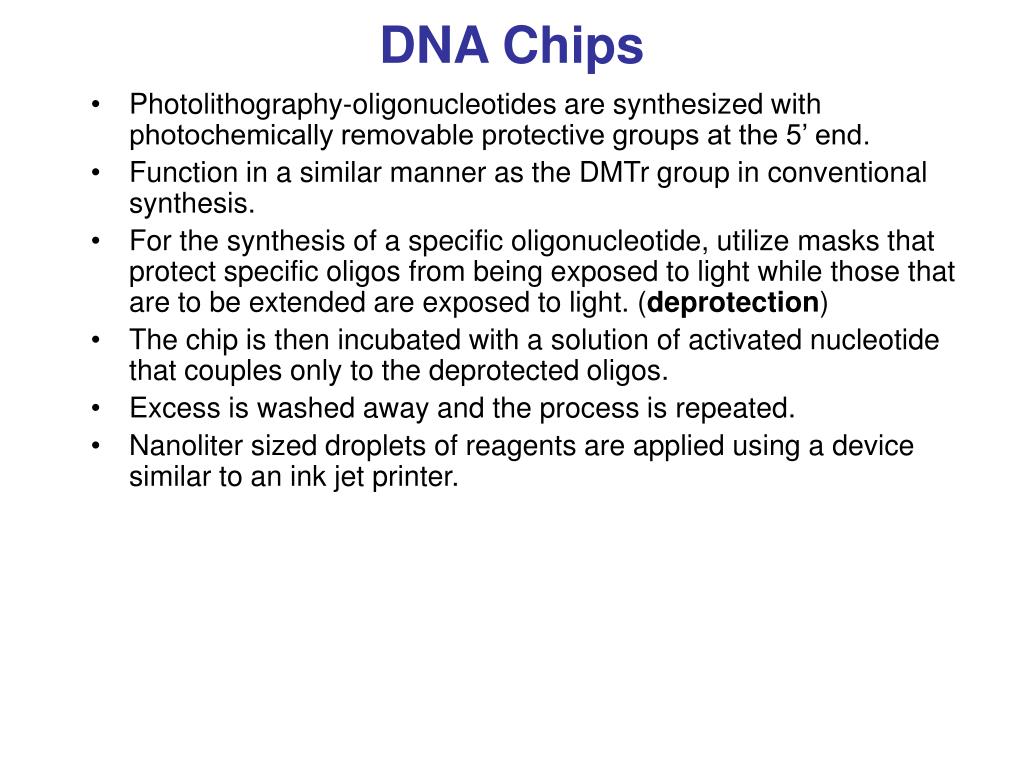 DNA Chips

• Photolithography-oligonucleotides are synthesized with photochemically removable protective groups at the 5’ end.
• Function in a similar manner as the DMTr group in conventional synthesis.
• For the synthesis of a specific oligonucleotide, utilize masks that protect specific oligos from being exposed to light while those that are to be extended are exposed to light. (**deprotection**)
• The chip is then incubated with a solution of activated nucleotide that couples only to the deprotected oligos.
• Excess is washed away and the process is repeated.
• Nanoliter sized droplets of reagents are applied using a device similar to an ink jet printer.